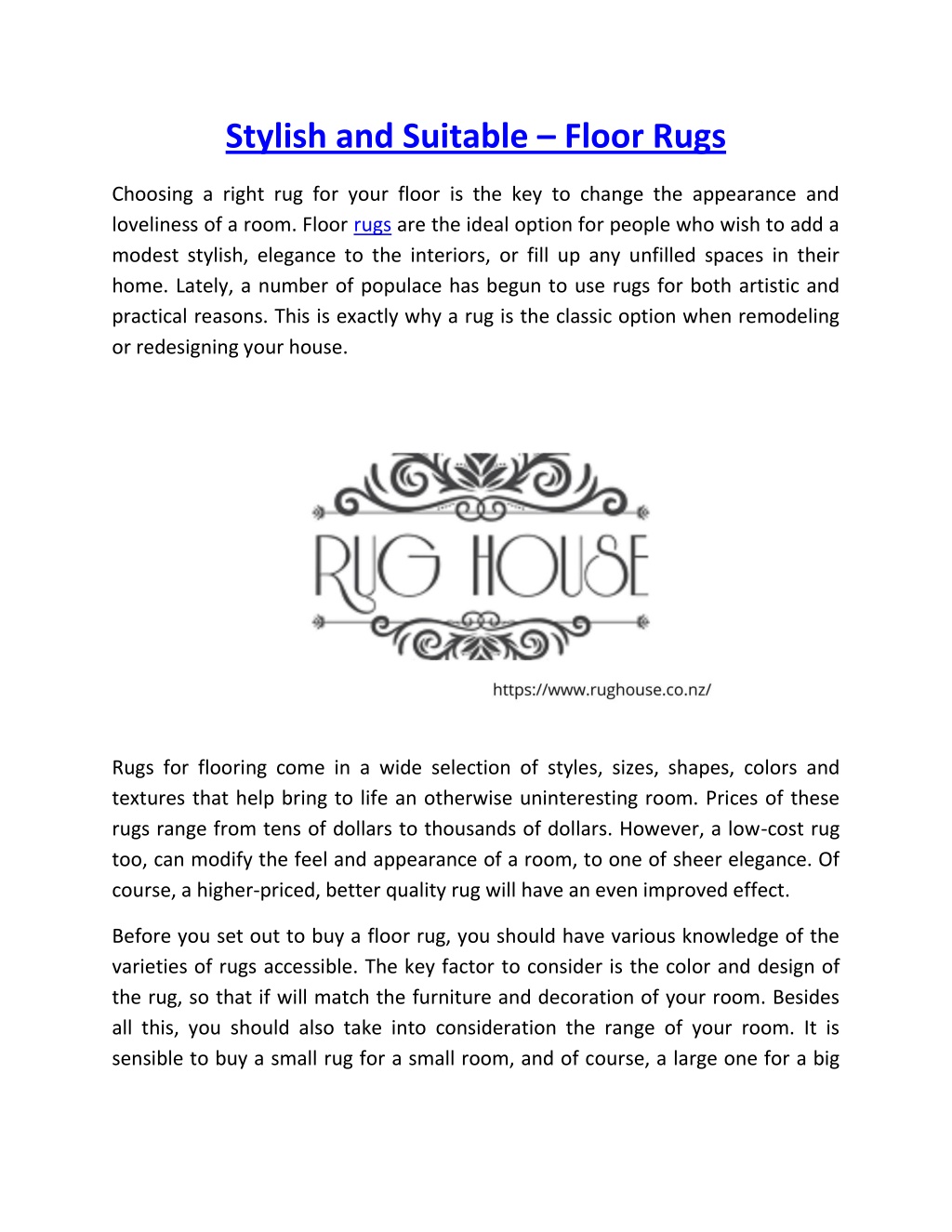 Stylish and Suitable – Floor Rugs

Choosing a right rug for your floor is the key to change the appearance and loveliness of a room. Floor rugs are the ideal option for people who wish to add a modest stylish, elegance to the interiors, or fill up any unfilled spaces in their home. Lately, a number of populace has begun to use rugs for both artistic and practical reasons. This is exactly why a rug is the classic option when remodeling or redesigning your house.

RUG HOUSE

https://www.rughouse.co.nz/

Rugs for flooring come in a wide selection of styles, sizes, shapes, colors and textures that help bring to life an otherwise uninteresting room. Prices of these rugs range from tens of dollars to thousands of dollars. However, a low-cost rug too, can modify the feel and appearance of a room, to one of sheer elegance. Of course, a higher-priced, better quality rug will have an even improved effect.

Before you set out to buy a floor rug, you should have various knowledge of the varieties of rugs accessible. The key factor to consider is the color and design of the rug, so that if will match the furniture and decoration of your room. Besides all this, you should also take into consideration the range of your room. It is sensible to buy a small rug for a small room, and of course, a large one for a big